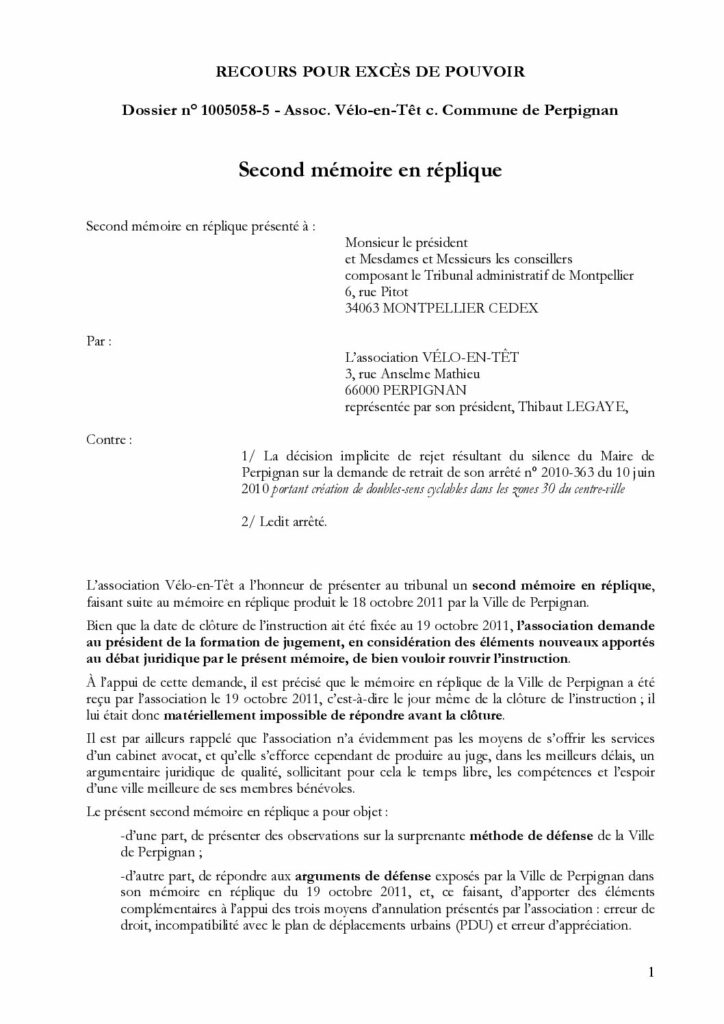 RECOURS POUR EXCÈS DE POUVOIR

Dossier n° 1005058-5 - Assoc. Vélo-en-Têt c. Commune de Perpignan

Second mémoire en réplique

Second mémoire en réplique présenté à :

Monsieur le président
et Mesdames et Messieurs les conseillers
composant le Tribunal administratif de Montpellier
6, rue Pitot
34063 MONTPELLIER CEDEX

Par :

L'association VÉLO-EN-TÊT
3, rue Anselme Mathieu
66000 PERPIGNAN
représentée par son président, Thibaut LEGAYE,

Contre :

1/ La décision implicite de rejet résultant du silence du Maire de Perpignan sur la demande de retrait de son arrêté n° 2010-363 du 10 juin 2010 portant création de doubles-sens cyclables dans les zones 30 du centre-ville

2/ Ledit arrêté.

L'association Vélo-en-Têt a l'honneur de présenter au tribunal un second mémoire en réplique, faisant suite au mémoire en réplique produit le 18 octobre 2011 par la Ville de Perpignan.

Bien que la date de clôture de l'instruction ait été fixée au 19 octobre 2011, l'association demande au président de la formation de jugement, en considération des éléments nouveaux apportés au débat juridique par le présent mémoire, de bien vouloir rouvrir l'instruction.

À l'appui de cette demande, il est précisé que le mémoire en réplique de la Ville de Perpignan a été reçu par l'association le 19 octobre 2011, c'est-à-dire le jour même de la clôture de l'instruction ; il lui était donc matériellement impossible de répondre avant la clôture.

Il est par ailleurs rappelé que l'association n'a évidemment pas les moyens de s'offrir les services d'un cabinet avocat, et qu'elle s'efforce cependant de produire au juge, dans les meilleurs délais, un argumentaire juridique de qualité, sollicitant pour cela le temps libre, les compétences et l'espoir d'une ville meilleure de ses membres bénévoles.

Le présent second mémoire en réplique a pour objet :

-d'une part, de présenter des observations sur la surprenante méthode de défense de la Ville de Perpignan ;

-d'autre part, de répondre aux arguments de défense exposés par la Ville de Perpignan dans son mémoire en réplique du 19 octobre 2011, et, ce faisant, d'apporter des éléments complémentaires à l'appui des trois moyens d'annulation présentés par l'association : erreur de droit, incompatibilité avec le plan de déplacements urbains (PDU) et erreur d'appréciation.

1